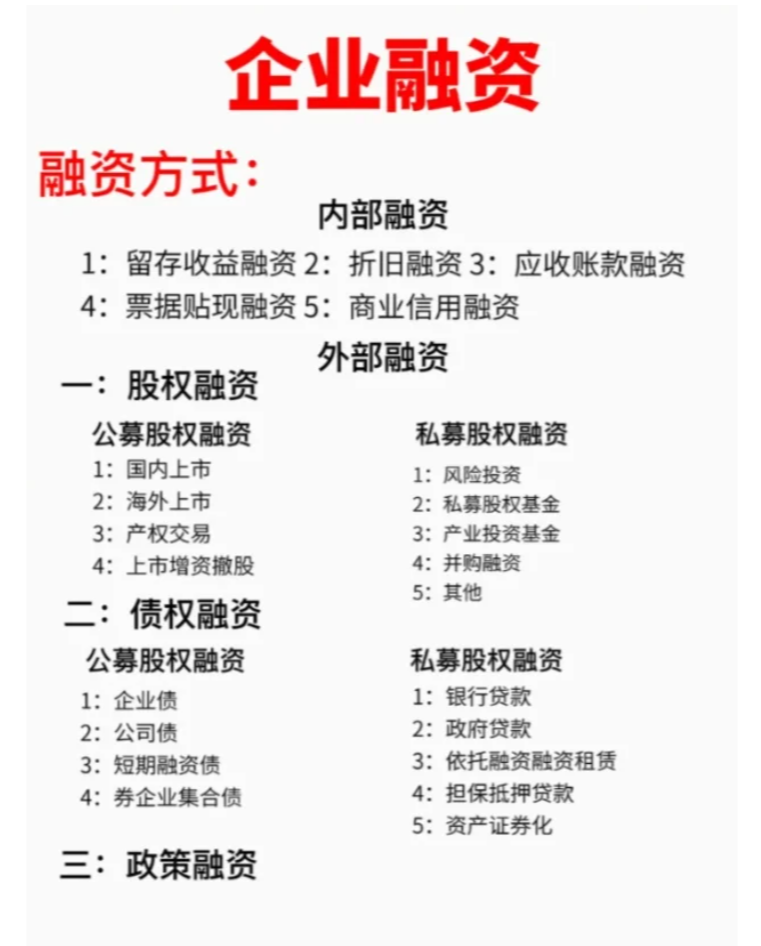 企业融资

融资方式：

内部融资

1：留存收益融资 2：折旧融资 3：应收账款融资

4：票据贴现融资 5：商业信用融资

外部融资

一：股权融资

公募股权融资

1：国内上市

2：海外上市

3：产权交易

4：上市增资撤股

私募股权融资

1：风险投资

2：私募股权基金

3：产业投资基金

4：并购融资

5：其他

二：债权融资

公募股权融资

1：企业债

2：公司债

3：短期融资债

4：券企业集合债

私募股权融资

1：银行贷款

2：政府贷款

3：依托融资融资租赁

4：担保抵押贷款

5：资产证券化

三：政策融资